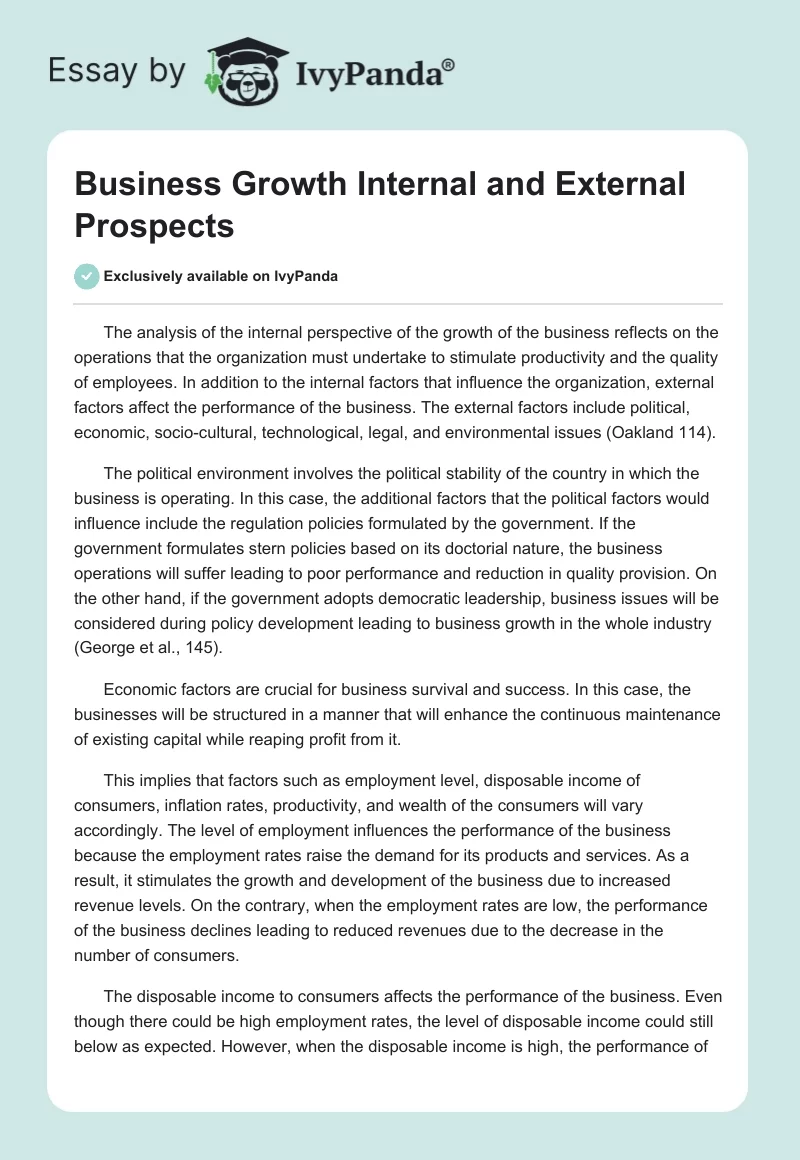 Essay by IvyPanda®

Business Growth Internal and External Prospects

Exclusively available on IvyPanda

The analysis of the internal perspective of the growth of the business reflects on the operations that the organization must undertake to stimulate productivity and the quality of employees. In addition to the internal factors that influence the organization, external factors affect the performance of the business. The external factors include political, economic, socio-cultural, technological, legal, and environmental issues (Oakland 114).

The political environment involves the political stability of the country in which the business is operating. In this case, the additional factors that the political factors would influence include the regulation policies formulated by the government. If the government formulates stern policies based on its doctorial nature, the business operations will suffer leading to poor performance and reduction in quality provision. On the other hand, if the government adopts democratic leadership, business issues will be considered during policy development leading to business growth in the whole industry (George et al., 145).

Economic factors are crucial for business survival and success. In this case, the businesses will be structured in a manner that will enhance the continuous maintenance of existing capital while reaping profit from it.

This implies that factors such as employment level, disposable income of consumers, inflation rates, productivity, and wealth of the consumers will vary accordingly. The level of employment influences the performance of the business because the employment rates raise the demand for its products and services. As a result, it stimulates the growth and development of the business due to increased revenue levels. On the contrary, when the employment rates are low, the performance of the business declines leading to reduced revenues due to the decrease in the number of consumers.

The disposable income to consumers affects the performance of the business. Even though there could be high employment rates, the level of disposable income could still below as expected. However, when the disposable income is high, the performance of